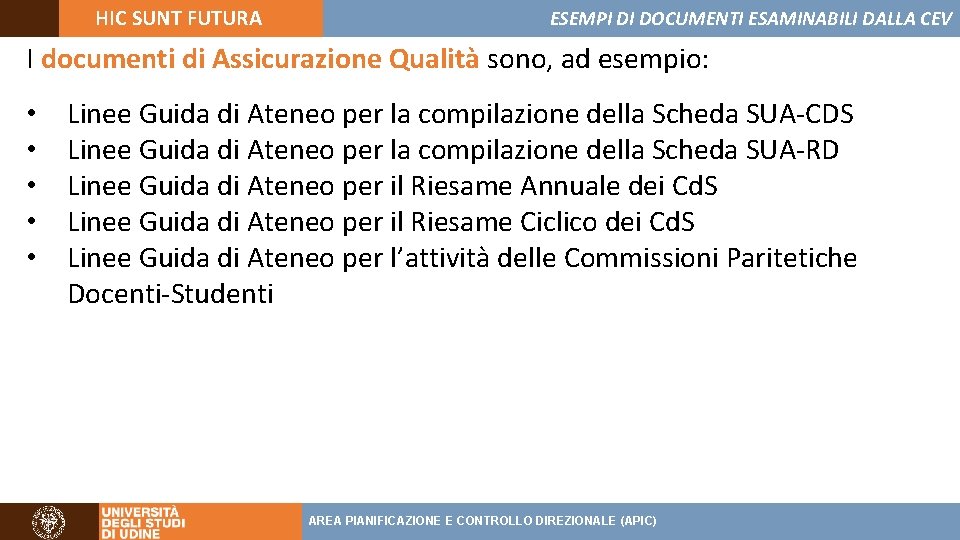 HIC SUNT FUTURA

ESEMPI DI DOCUMENTI ESAMINABILI DALLA CEV

I documenti di Assicurazione Qualità sono, ad esempio:

• Linee Guida di Ateneo per la compilazione della Scheda SUA-CDS
• Linee Guida di Ateneo per la compilazione della Scheda SUA-RD
• Linee Guida di Ateneo per il Riesame Annuale dei CdS
• Linee Guida di Ateneo per il Riesame Ciclico dei CdS
• Linee Guida di Ateneo per l'attività delle Commissioni Paritetiche Docenti-Studenti

UNIVERSITÀ DEGLI STUDI DI UDINE

AREA PIANIFICAZIONE E CONTROLLO DIREZIONALE (APIC)